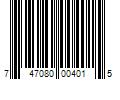 7 47080 00401 5